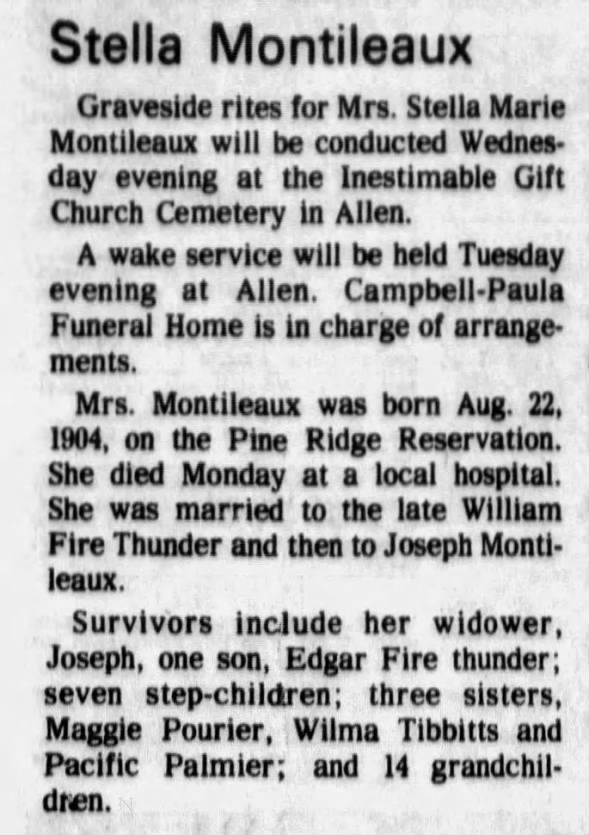 Stella Montileaux

Graveside rites for Mrs. Stella Marie Montileaux will be conducted Wednesday evening at the Inestimable Gift Church Cemetery in Allen.

A wake service will be held Tuesday evening at Allen. Campbell-Paula Funeral Home is in charge of arrangements.

Mrs. Montileaux was born Aug. 22, 1904, on the Pine Ridge Reservation. She died Monday at a local hospital. She was married to the late William Fire Thunder and then to Joseph Montileaux.

Survivors include her widower, Joseph, one son, Edgar Fire thunder; seven step-children; three sisters, Maggie Pourier, Wilma Tibbitts and Pacific Palmier; and 14 grandchildren.